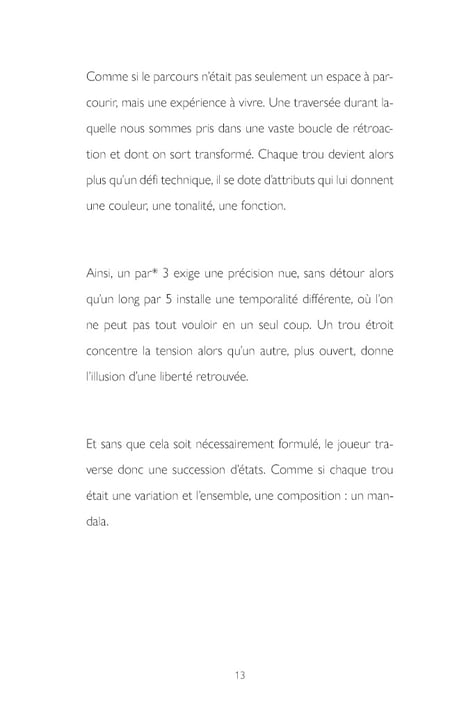 Comme si le parcours n'était pas seulement un espace à parcourir, mais une expérience à vivre. Une traversée durant laquelle nous sommes pris dans une vaste boucle de rétroaction et dont on sort transformé. Chaque trou devient alors plus qu'un défi technique, il se dote d'attributs qui lui donnent une couleur, une tonalité, une fonction.

Ainsi, un par* 3 exige une précision nue, sans détour alors qu'un long par 5 installe une temporalité différente, où l'on ne peut pas tout vouloir en un seul coup. Un trou étroit concentre la tension alors qu'un autre, plus ouvert, donne l'illusion d'une liberté retrouvée.

Et sans que cela soit nécessairement formulé, le joueur traverse donc une succession d'états. Comme si chaque trou était une variation et l'ensemble, une composition : un mandala.

13